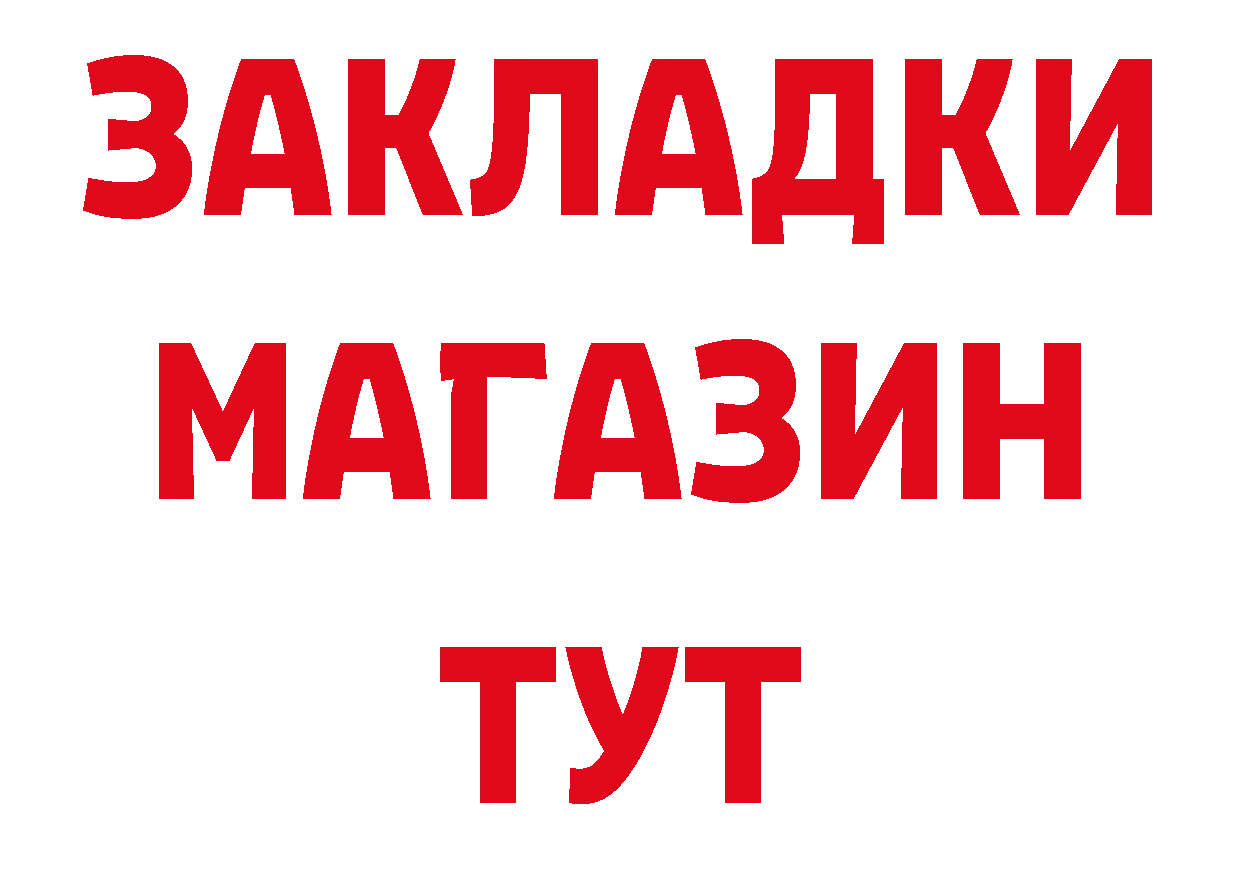 ЗАКЛАДКИ
МАГАЗИН
ТУТ